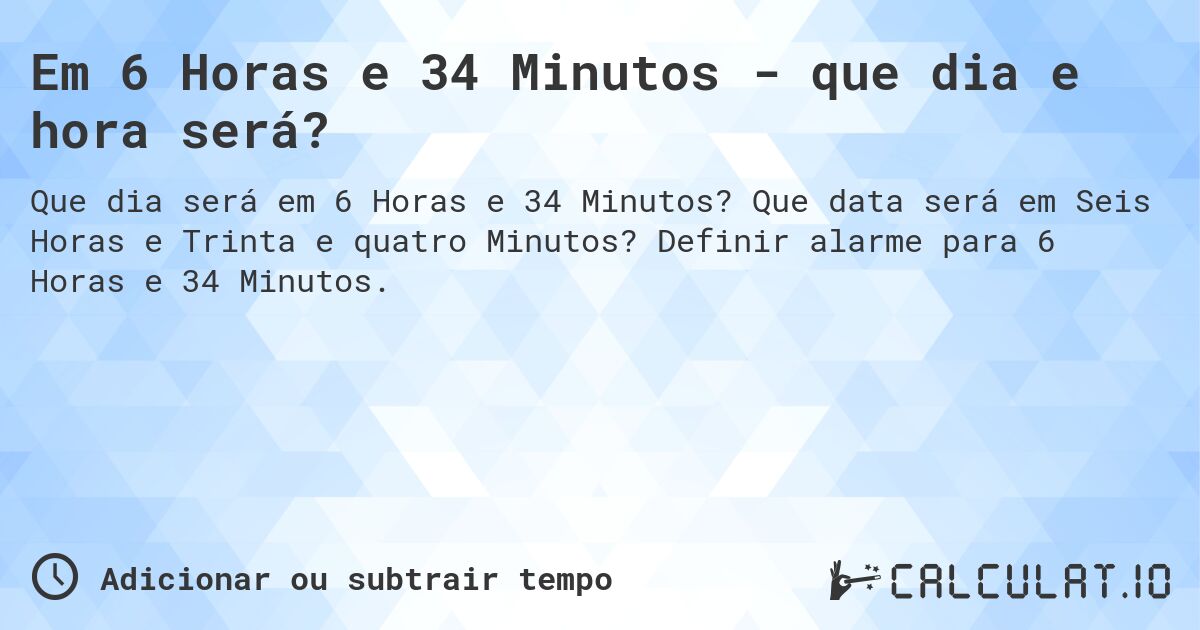 Em 6 Horas e 34 Minutos - que dia e hora será?

Que dia será em 6 Horas e 34 Minutos? Que data será em Seis Horas e Trinta e quatro Minutos? Definir alarme para 6 Horas e 34 Minutos.

Adicionar ou subtrair tempo

CALCULAT.IO